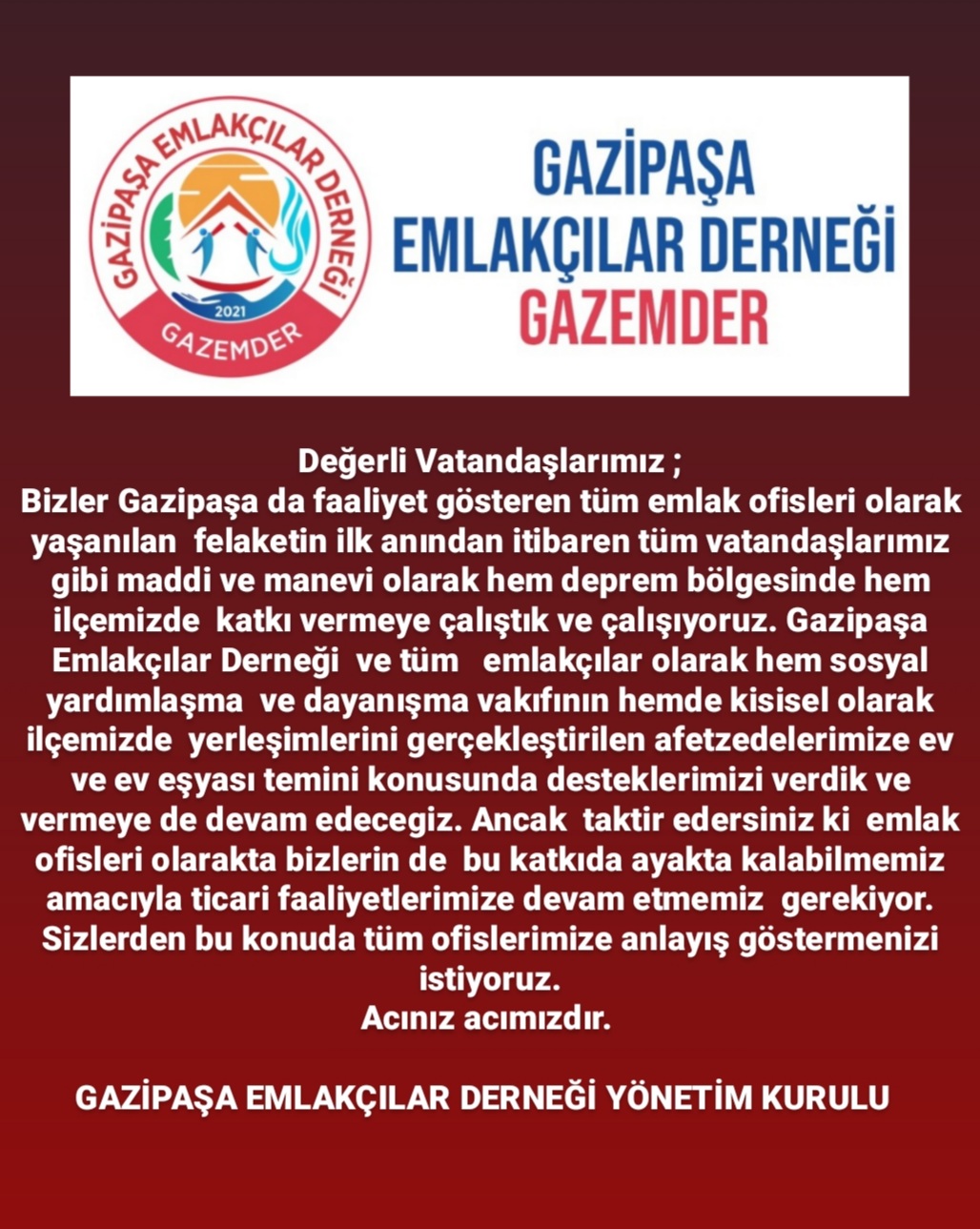 GAZİPAŞA EMLAKÇILAR DERNEĞİ
2021
GAZEMDER

GAZİPAŞA
EMLAKÇILAR DERNEĞİ
GAZEMDER

Değerli Vatandaşlarımız ;
Bizler Gazipaşa da faaliyet gösteren tüm emlak ofisleri olarak yaşanılan felaketin ilk anından itibaren tüm vatandaşlarımız gibi maddi ve manevi olarak hem deprem bölgesinde hem ilçemizde katkı vermeye çalıştık ve çalışıyoruz. Gazipaşa Emlakçılar Derneği ve tüm emlakçılar olarak hem sosyal yardımlaşma ve dayanışma vakıfının hemde kisisel olarak ilçemizde yerleşimlerini gerçekleştirilen afetzedelerimize ev ve ev eşyası temini konusunda desteklerimizi verdik ve vermeye de devam edecegiz. Ancak taktir edersiniz ki emlak ofisleri olarakta bizlerin de bu katkıda ayakta kalabilmemiz amacıyla ticari faaliyetlerimize devam etmemiz gerekiyor. Sizlerden bu konuda tüm ofislerimize anlayış göstermenizi istiyoruz.
Acınız acımızdır.

GAZİPAŞA EMLAKÇILAR DERNEĞİ YÖNETİM KURULU